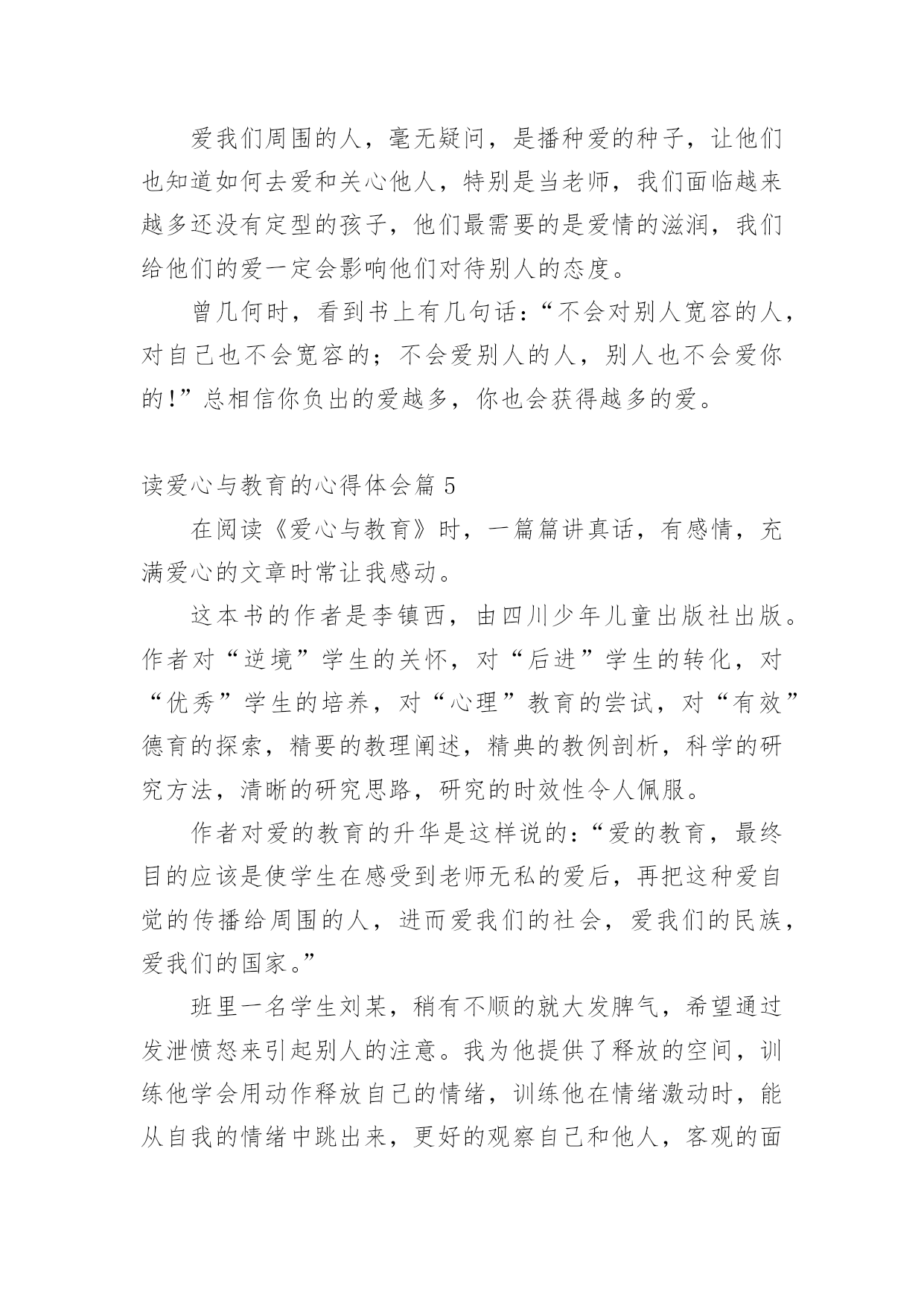 爱我们周围的人，毫无疑问，是播种爱的种子，让他们也知道如何去爱和关心他人，特别是当老师，我们面临越来越多还没有定型的孩子，他们最需要的是爱情的滋润，我们给他们的爱一定会影响他们对待别人的态度。

曾几何时，看到书上有几句话：“不会对别人宽容的人，对自己也不会宽容的；不会爱别人的人，别人也不会爱你的!”总相信你负出的爱越多，你也会获得越多的爱。

读爱心与教育的心得体会篇 5

在阅读《爱心与教育》时，一篇篇讲真话，有感情，充满爱心的文章时常让我感动。

这本书的作者是李镇西，由四川少年儿童出版社出版。作者对“逆境”学生的关怀，对“后进”学生的转化，对“优秀”学生的培养，对“心理”教育的尝试，对“有效”德育的探索，精要的教理阐述，精典的教例剖析，科学的研究方法，清晰的研究思路，研究的时效性令人佩服。

作者对爱的教育的升华是这样说的：“爱的教育，最终目的应该是使学生在感受到老师无私的爱后，再把这种爱自觉的传播给周围的人，进而爱我们的社会，爱我们的民族，爱我们的国家。”

班里一名学生刘某，稍有不顺的就大发脾气，希望通过发泄愤怒来引起别人的注意。我为他提供了释放的空间，训练他学会用动作释放自己的情绪，训练他在情绪激动时，能从自我的情绪中跳出来，更好的观察自己和他人，客观的面